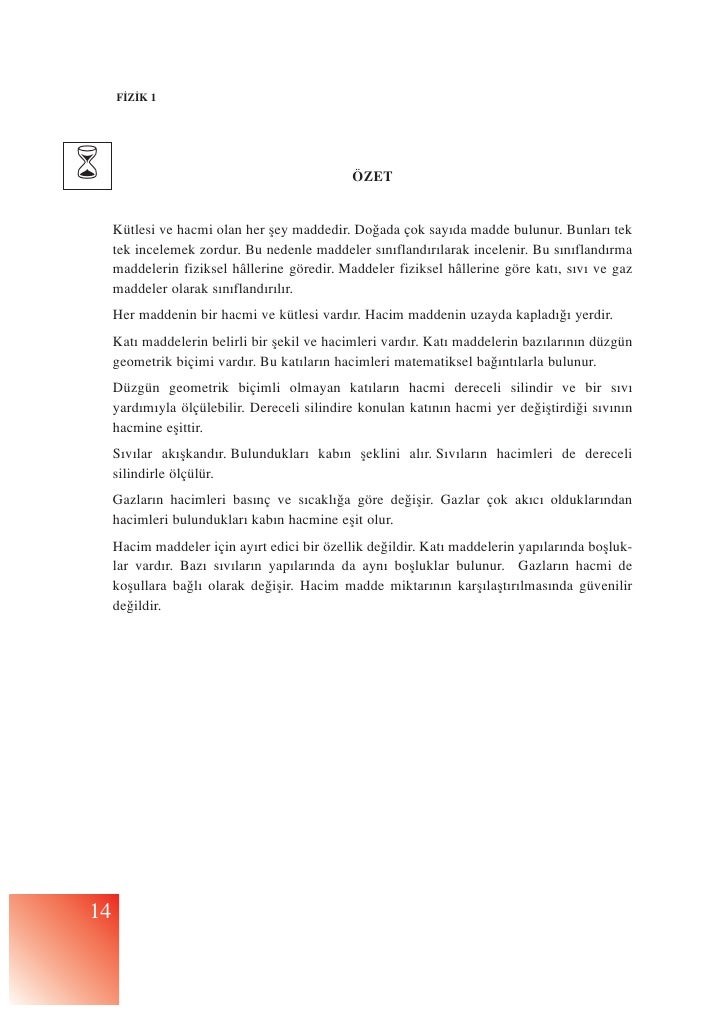 FİZİK 1

ÖZET

Kütlesi ve hacmi olan her şey maddedir. Doğada çok sayıda madde bulunur. Bunları tek tek incelemek zordur. Bu nedenle maddeler sınıflandırılarak incelenir. Bu sınıflandırma maddelerin fiziksel hâllerine göredir. Maddeler fiziksel hâllerine göre katı, sıvı ve gaz maddeler olarak sınıflandırılır.

Her maddenin bir hacmi ve kütlesi vardır. Hacim maddenin uzayda kapladığı yerdir.

Katı maddelerin belirli bir şekil ve hacimleri vardır. Katı maddelerin bazılarının düzgün geometrik biçimi vardır. Bu katıların hacimleri matematiksel bağıntılarla bulunur.

Düzgün geometrik biçimli olmayan katıların hacmi dereceli silindir ve bir sıvı yardımıyla ölçülebilir. Dereceli silindire konulan katının hacmi yer değiştirdiği sıvının hacmine eşittir.

Sıvılar akışkandır. Bulundukları kabın şeklini alır. Sıvıların hacimleri de dereceli silindirle ölçülür.

Gazların hacimleri basınç ve sıcaklığa göre değişir. Gazlar çok akıcı olduklarından hacimleri bulundukları kabın hacmine eşit olur.

Hacim maddeler için ayırt edici bir özellik değildir. Katı maddelerin yapılarında boşluklar vardır. Bazı sıvıların yapılarında da aynı boşluklar bulunur. Gazların hacmi de koşullara bağlı olarak değişir. Hacim madde miktarının karşılaştırılmasında güvenilir değildir.

14